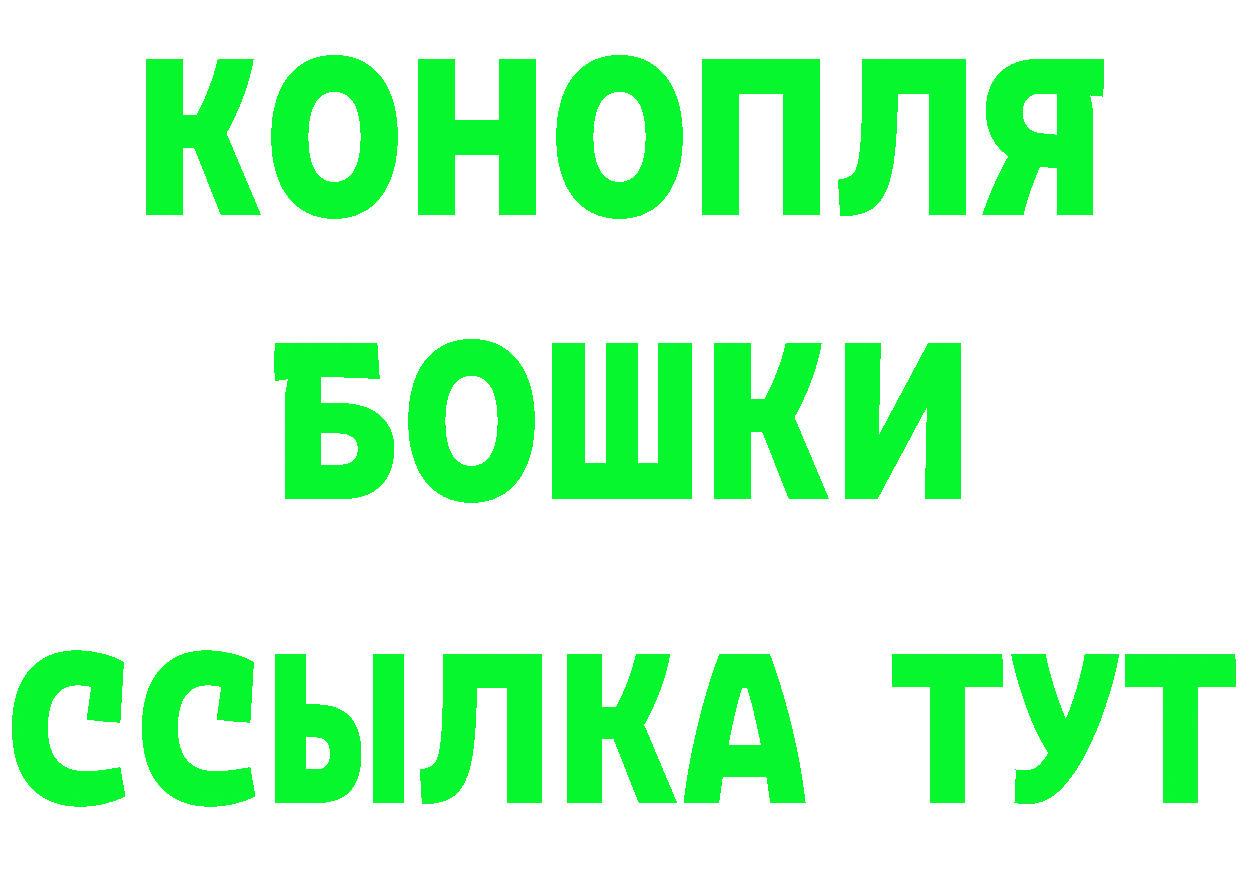 КОНОПЛЯ
БОШКИ
ССЫЛКА ТУТ